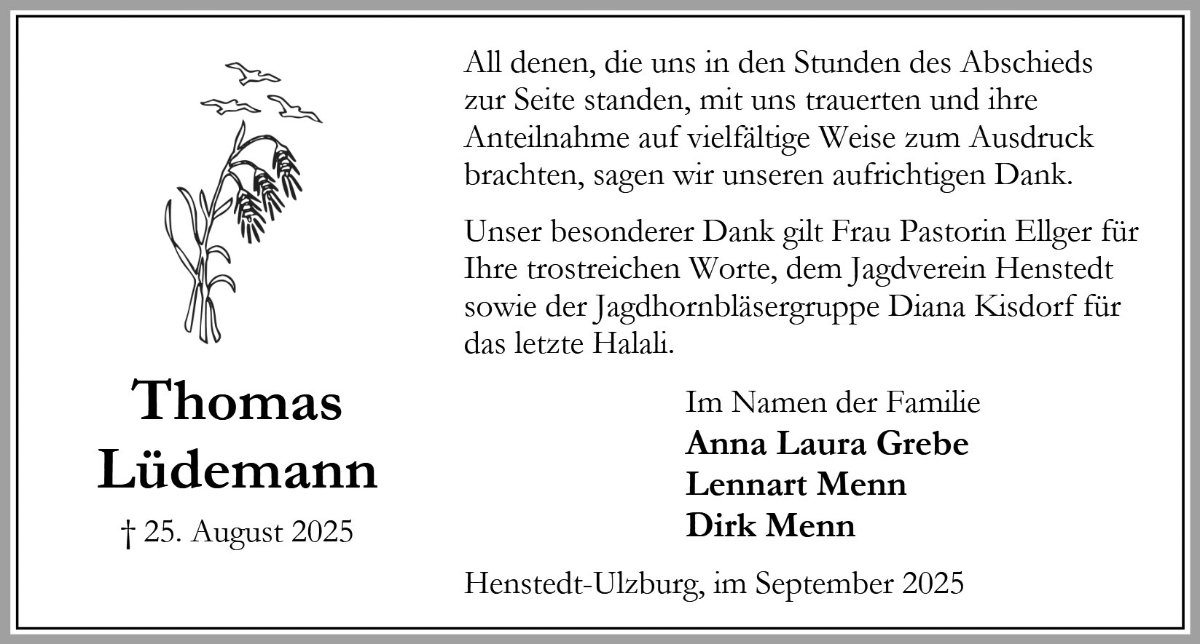 Thomas
Lüdemann

† 25. August 2025

All denen, die uns in den Stunden des Abschieds zur Seite standen, mit uns trauerten und ihre Anteilnahme auf vielfältige Weise zum Ausdruck brachten, sagen wir unseren aufrichtigen Dank.

Unser besonderer Dank gilt Frau Pastorin Ellger für Ihre trostreichen Worte, dem Jagdverein Henstedt sowie der Jagdhornbläsergruppe Diana Kisdorf für das letzte Halali.

Im Namen der Familie
Anna Laura Grebe
Lennart Menn
Dirk Menn

Henstedt-Ulzburg, im September 2025